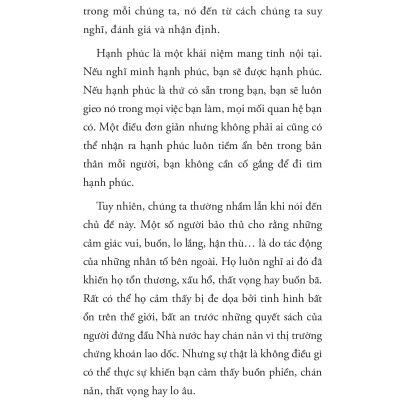 trong mỗi chúng ta, nó đến từ cách chúng ta suy nghĩ, đánh giá và nhận định.

Hạnh phúc là một khái niệm mang tính nội tại. Nếu nghĩ mình hạnh phúc, bạn sẽ được hạnh phúc. Nếu hạnh phúc là thứ có sẵn trong bạn, bạn sẽ luôn gieo nó trong mọi việc bạn làm, mọi mối quan hệ bạn có. Một điều đơn giản nhưng không phải ai cũng có thể nhận ra hạnh phúc luôn tiềm ẩn bên trong bản thân mỗi người, bạn không cần cố gắng để đi tìm hạnh phúc.

Tuy nhiên, chúng ta thường nhầm lẫn khi nói đến chủ đề này. Một số người bảo thủ cho rằng những cảm giác vui, buồn, lo lắng, hận thù… là do tác động của những nhân tố bên ngoài. Họ luôn nghĩ ai đó đã khiến họ tổn thương, xấu hổ, thất vọng hay buồn bã. Rất có thể họ cảm thấy bị đe dọa bởi tình hình bất ổn trên thế giới, bất an trước những quyết sách của người đứng đầu Nhà nước hay chán nản vì thị trường chứng khoán lao dốc. Nhưng sự thật là không điều gì có thể thực sự khiến bạn cảm thấy buồn phiền, chán nản, thất vọng hay lo âu.